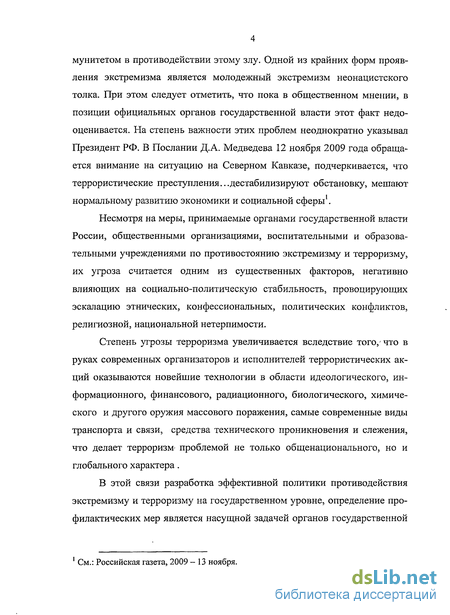 4

мунитетом в противодействии этому злу. Одной из крайних форм проявления экстремизма является молодежный экстремизм неонацистского толка. При этом следует отметить, что пока в общественном мнении, в позиции официальных органов государственной власти этот факт недооценивается. На степень важности этих проблем неоднократно указывал Президент РФ. В Послании Д.А. Медведева 12 ноября 2009 года обращается внимание на ситуацию на Северном Кавказе, подчеркивается, что террористические преступления…дестабилизируют обстановку, мешают нормальному развитию экономики и социальной сферы$^1$.

Несмотря на меры, принимаемые органами государственной власти России, общественными организациями, воспитательными и образовательными учреждениями по противостоянию экстремизму и терроризму, их угроза считается одним из существенных факторов, негативно влияющих на социально-политическую стабильность, провоцирующих эскалацию этнических, конфессиональных, политических конфликтов, религиозной, национальной нетерпимости.

Степень угрозы терроризма увеличивается вследствие того, что в руках современных организаторов и исполнителей террористических акций оказываются новейшие технологии в области идеологического, информационного, финансового, радиационного, биологического, химического и другого оружия массового поражения, самые современные виды транспорта и связи, средства технического проникновения и слежения, что делает терроризм проблемой не только общенационального, но и глобального характера .

В этой связи разработка эффективной политики противодействия экстремизму и терроризму на государственном уровне, определение профилактических мер является насущной задачей органов государственной

$^1$ См.: Российская газета, 2009 – 13 ноября.

dsLib.net
библиотека диссертаций